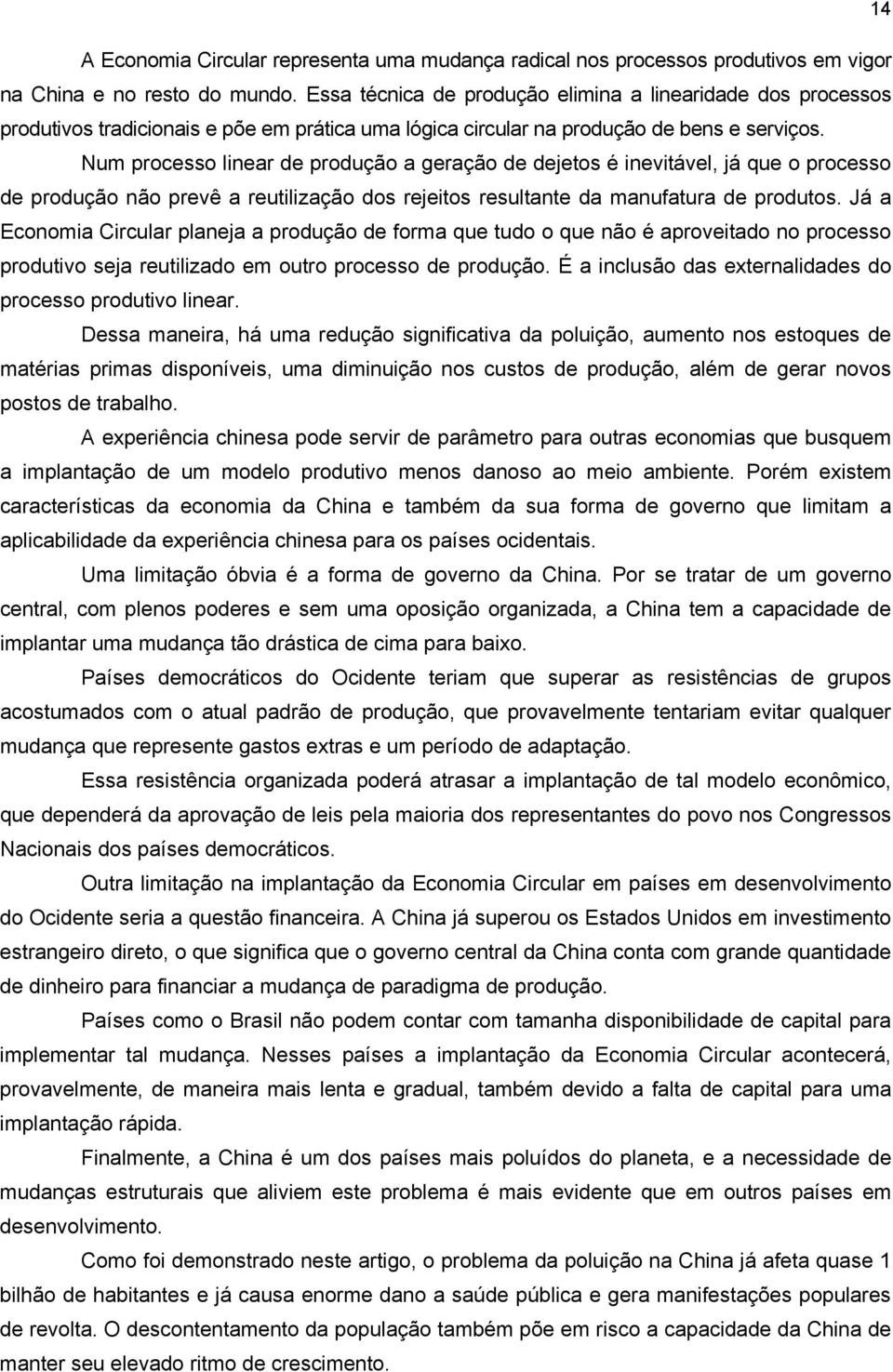 14

A Economia Circular representa uma mudança radical nos processos produtivos em vigor na China e no resto do mundo. Essa técnica de produção elimina a linearidade dos processos produtivos tradicionais e põe em prática uma lógica circular na produção de bens e serviços.

Num processo linear de produção a geração de dejetos é inevitável, já que o processo de produção não prevê a reutilização dos rejeitos resultante da manufatura de produtos. Já a Economia Circular planeja a produção de forma que tudo o que não é aproveitado no processo produtivo seja reutilizado em outro processo de produção. É a inclusão das externalidades do processo produtivo linear.

Dessa maneira, há uma redução significativa da poluição, aumento nos estoques de matérias primas disponíveis, uma diminuição nos custos de produção, além de gerar novos postos de trabalho.

A experiência chinesa pode servir de parâmetro para outras economias que busquem a implantação de um modelo produtivo menos danoso ao meio ambiente. Porém existem características da economia da China e também da sua forma de governo que limitam a aplicabilidade da experiência chinesa para os países ocidentais.

Uma limitação óbvia é a forma de governo da China. Por se tratar de um governo central, com plenos poderes e sem uma oposição organizada, a China tem a capacidade de implantar uma mudança tão drástica de cima para baixo.

Países democráticos do Ocidente teriam que superar as resistências de grupos acostumados com o atual padrão de produção, que provavelmente tentariam evitar qualquer mudança que represente gastos extras e um período de adaptação.

Essa resistência organizada poderá atrasar a implantação de tal modelo econômico, que dependerá da aprovação de leis pela maioria dos representantes do povo nos Congressos Nacionais dos países democráticos.

Outra limitação na implantação da Economia Circular em países em desenvolvimento do Ocidente seria a questão financeira. A China já superou os Estados Unidos em investimento estrangeiro direto, o que significa que o governo central da China conta com grande quantidade de dinheiro para financiar a mudança de paradigma de produção.

Países como o Brasil não podem contar com tamanha disponibilidade de capital para implementar tal mudança. Nesses países a implantação da Economia Circular acontecerá, provavelmente, de maneira mais lenta e gradual, também devido a falta de capital para uma implantação rápida.

Finalmente, a China é um dos países mais poluídos do planeta, e a necessidade de mudanças estruturais que aliviem este problema é mais evidente que em outros países em desenvolvimento.

Como foi demonstrado neste artigo, o problema da poluição na China já afeta quase 1 bilhão de habitantes e já causa enorme dano a saúde pública e gera manifestações populares de revolta. O descontentamento da população também põe em risco a capacidade da China de manter seu elevado ritmo de crescimento.